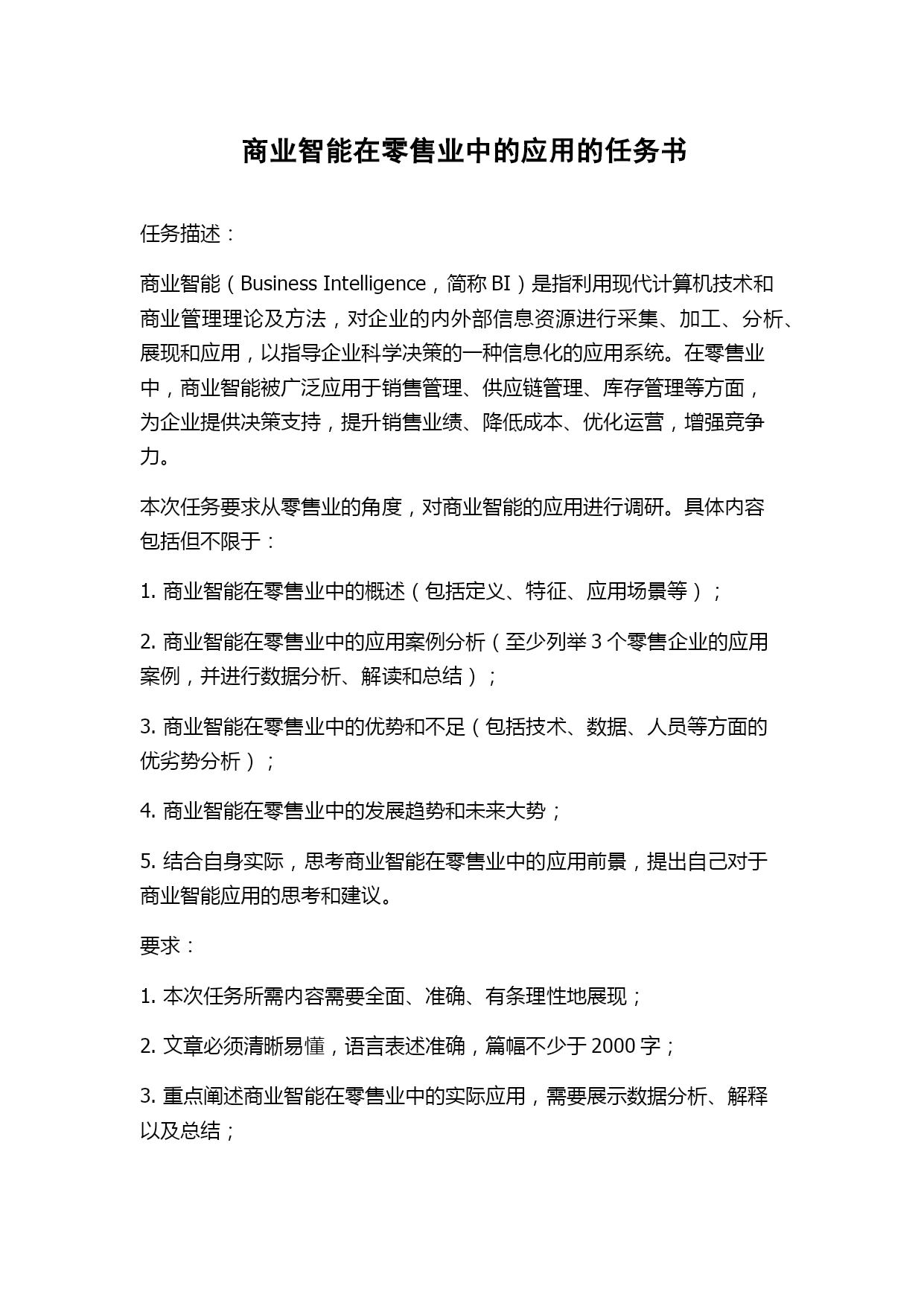 商业智能在零售业中的应用的任务书

任务描述：

商业智能（Business Intelligence，简称 BI）是指利用现代计算机技术和商业管理理论及方法，对企业的内外部信息资源进行采集、加工、分析、展现和应用，以指导企业科学决策的一种信息化的应用系统。在零售业中，商业智能被广泛应用于销售管理、供应链管理、库存管理等方面，为企业提供决策支持，提升销售业绩、降低成本、优化运营，增强竞争力。

本次任务要求从零售业的角度，对商业智能的应用进行调研。具体内容包括但不限于：

1. 商业智能在零售业中的概述（包括定义、特征、应用场景等）；

2. 商业智能在零售业中的应用案例分析（至少列举 3 个零售企业的应用案例，并进行数据分析、解读和总结）；

3. 商业智能在零售业中的优势和不足（包括技术、数据、人员等方面的优劣势分析）；

4. 商业智能在零售业中的发展趋势和未来大势；

5. 结合自身实际，思考商业智能在零售业中的应用前景，提出自己对于商业智能应用的思考和建议。

要求：

1. 本次任务所需内容需要全面、准确、有条理性地展现；

2. 文章必须清晰易懂，语言表述准确，篇幅不少于 2000 字；

3. 重点阐述商业智能在零售业中的实际应用，需要展示数据分析、解释以及总结；